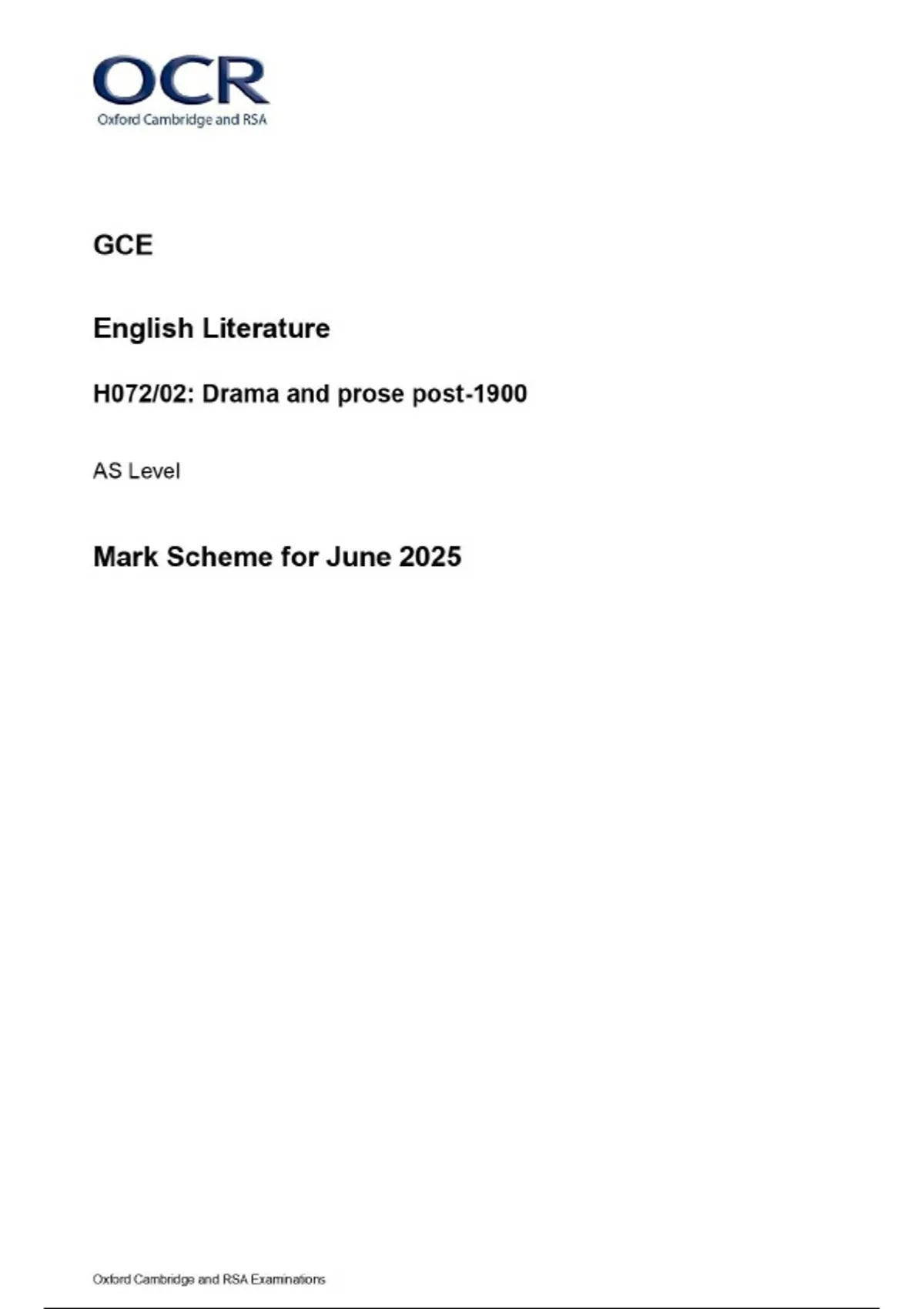 OCR
Oxford Cambridge and RSA

GCE

English Literature

H072/02: Drama and prose post-1900

AS Level

Mark Scheme for June 2025

Oxford Cambridge and RSA Examinations